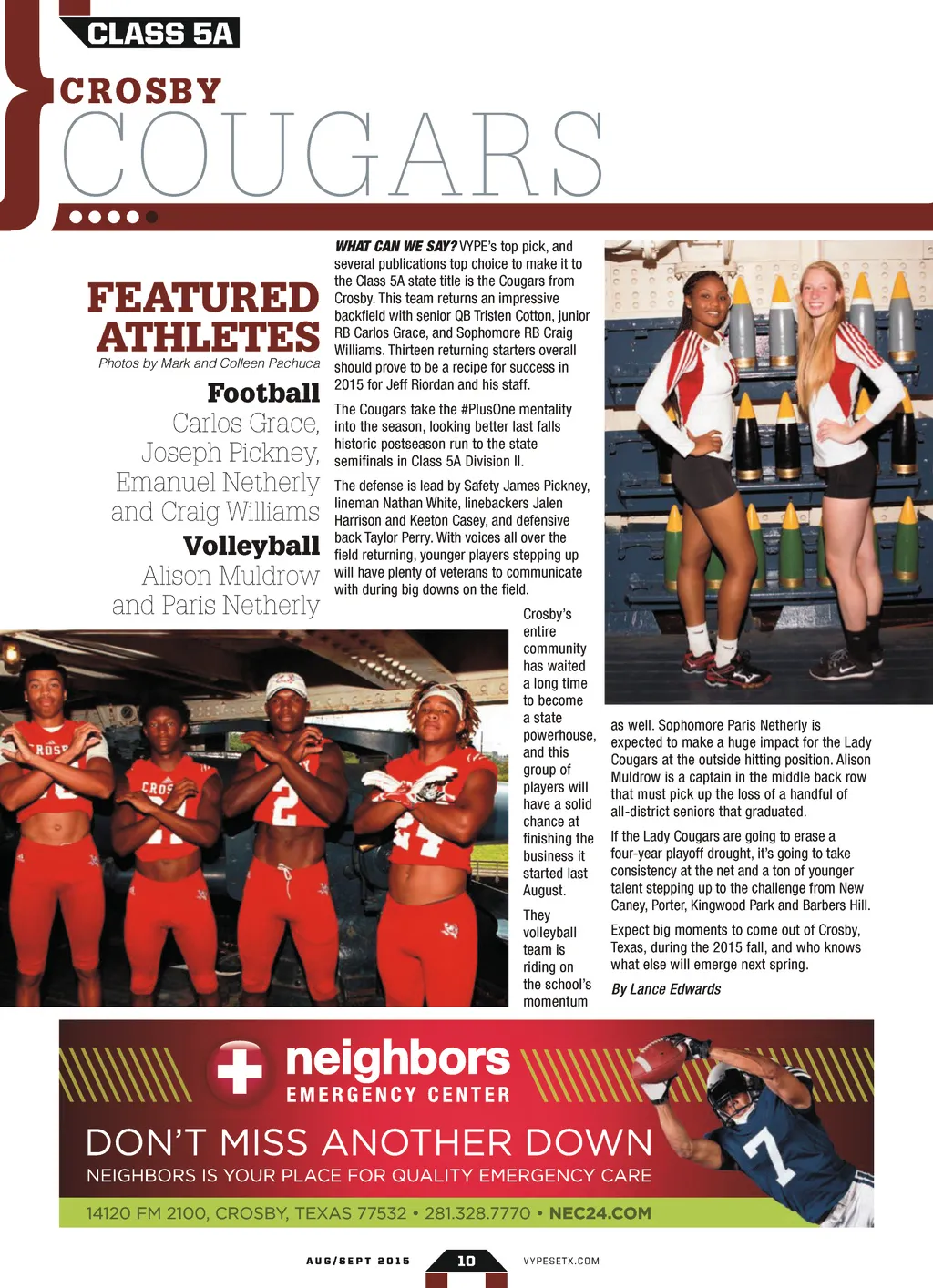 CLASS 5A

CROSBY
COUGARS

FEATURED ATHLETES
Photos by Mark and Colleen Pachuca

Football
Carlos Grace, Joseph Pickney, Emanuel Netherly and Craig Williams

Volleyball
Alison Muldrow and Paris Netherly

WHAT CAN WE SAY? VYPE's top pick, and several publications top choice to make it to the Class 5A state title is the Cougars from Crosby. This team returns an impressive backfield with senior QB Tristen Cotton, junior RB Carlos Grace, and Sophomore RB Craig Williams. Thirteen returning starters overall should prove to be a recipe for success in 2015 for Jeff Riordan and his staff.

The Cougars take the #PlusOne mentality into the season, looking better last falls historic postseason run to the state semifinals in Class 5A Division II.

The defense is lead by Safety James Pickney, lineman Nathan White, linebackers Jalen Harrison and Keeton Casey, and defensive back Taylor Perry. With voices all over the field returning, younger players stepping up will have plenty of veterans to communicate with during big downs on the field.

Crosby's entire community has waited a long time to become a state powerhouse, and this group of players will have a solid chance at finishing the business it started last August.

They volleyball team is riding on the school's momentum as well. Sophomore Paris Netherly is expected to make a huge impact for the Lady Cougars at the outside hitting position. Alison Muldrow is a captain in the middle back row that must pick up the loss of a handful of all-district seniors that graduated.

If the Lady Cougars are going to erase a four-year playoff drought, it's going to take consistency at the net and a ton of younger talent stepping up to the challenge from New Caney, Porter, Kingwood Park and Barbers Hill.

Expect big moments to come out of Crosby, Texas, during the 2015 fall, and who knows what else will emerge next spring.

By Lance Edwards

neighbors
EMERGENCY CENTER
DON'T MISS ANOTHER DOWN
NEIGHBORS IS YOUR PLACE FOR QUALITY EMERGENCY CARE
14120 FM 2100, CROSBY, TEXAS 77532 • 281.328.7770 • NEC24.COM

AUG/SEPT 2015 10 VYPESETX.COM